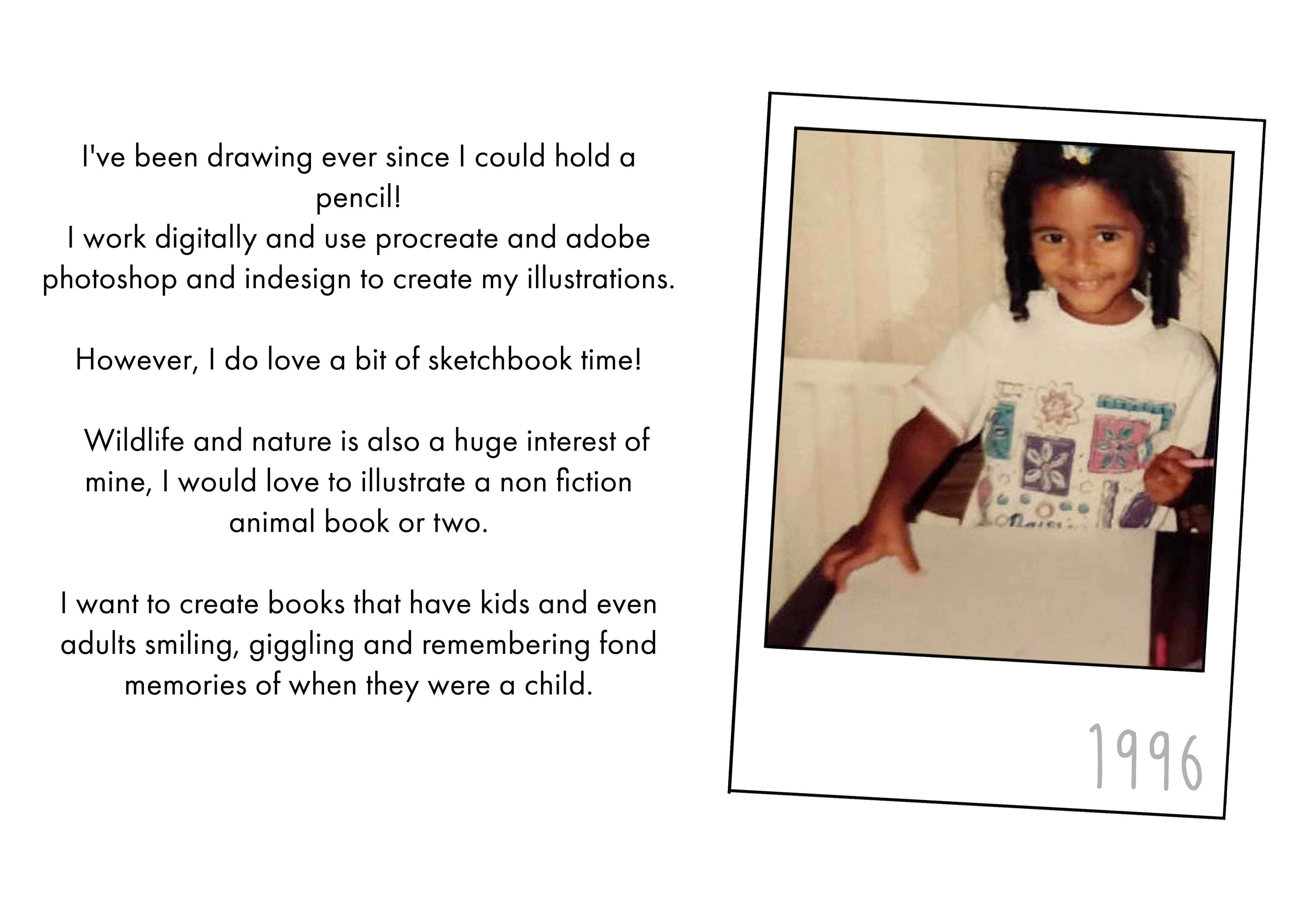 I've been drawing ever since I could hold a pencil!
I work digitally and use procreate and adobe photoshop and indesign to create my illustrations.

However, I do love a bit of sketchbook time!

Wildlife and nature is also a huge interest of mine, I would love to illustrate a non fiction animal book or two.

I want to create books that have kids and even adults smiling, giggling and remembering fond memories of when they were a child.

1996